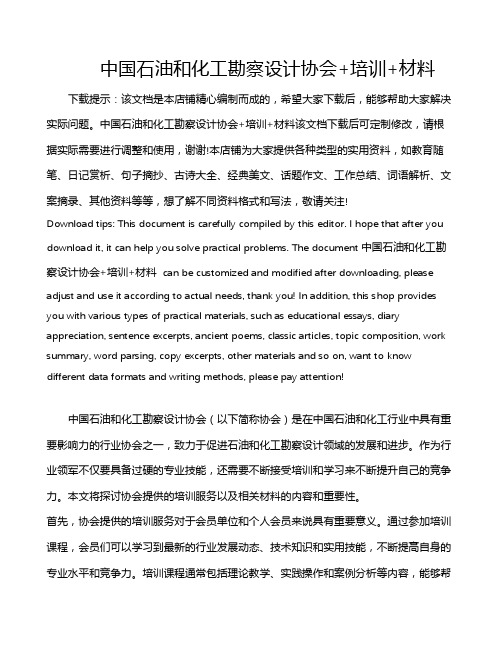 中国石油和化工勘察设计协会+培训+材料

下载提示：该文档是本店铺精心编制而成的，希望大家下载后，能够帮助大家解决实际问题。中国石油和化工勘察设计协会+培训+材料该文档下载后可定制修改，请根据实际需要进行调整和使用，谢谢!本店铺为大家提供各种类型的实用资料，如教育随笔、日记赏析、句子摘抄、古诗大全、经典美文、话题作文、工作总结、词语解析、文案摘录、其他资料等等，想了解不同资料格式和写法，敬请关注!

Download tips: This document is carefully compiled by this editor. I hope that after you download it, it can help you solve practical problems. The document 中国石油和化工勘察设计协会+培训+材料 can be customized and modified after downloading, please adjust and use it according to actual needs, thank you! In addition, this shop provides you with various types of practical materials, such as educational essays, diary appreciation, sentence excerpts, ancient poems, classic articles, topic composition, work summary, word parsing, copy excerpts, other materials and so on, want to know different data formats and writing methods, please pay attention!

中国石油和化工勘察设计协会（以下简称协会）是在中国石油和化工行业中具有重要影响力的行业协会之一，致力于促进石油和化工勘察设计领域的发展和进步。作为行业领军不仅要具备过硬的专业技能，还需要不断接受培训和学习来不断提升自己的竞争力。本文将探讨协会提供的培训服务以及相关材料的内容和重要性。

首先，协会提供的培训服务对于会员单位和个人会员来说具有重要意义。通过参加培训课程，会员们可以学习到最新的行业发展动态、技术知识和实用技能，不断提高自身的专业水平和竞争力。培训课程通常包括理论教学、实践操作和案例分析等内容，能够帮